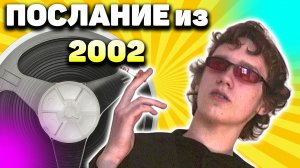 ПОСЛАНИЕ из 2002